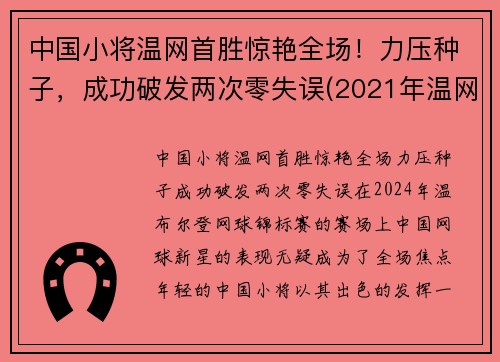 中国小将温网首胜惊艳全场！力压种子，成功破发两次零失误(2021年温网

中国小将温网首胜惊艳全场力压种子成功破发两次零失误在2024年温布尔登网球锦标赛的赛场上中国网球新星的表现无疑成为了全场焦点年轻的中国小将以其出色的发挥一